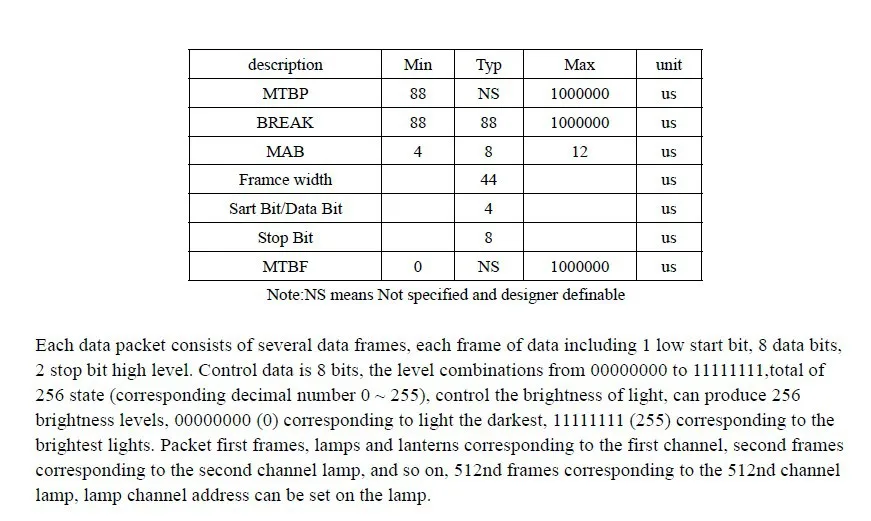 | description | Min | Typ | Max | unit |
|---|---|---|---|---|
| MTBP | 88 | NS | 1000000 | us |
| BREAK | 88 | 88 | 1000000 | us |
| MAB | 4 | 8 | 12 | us |
| Framce width |  | 44 |  | us |
| Sart Bit/Data Bit |  | 4 |  | us |
| Stop Bit |  | 8 |  | us |
| MTBF | 0 | NS | 1000000 | us |

Note:NS means Not specified and designer definable

Each data packet consists of several data frames, each frame of data including 1 low start bit, 8 data bits, 2 stop bit high level. Control data is 8 bits, the level combinations from 00000000 to 11111111,total of 256 state (corresponding decimal number 0 ~ 255), control the brightness of light, can produce 256 brightness levels, 00000000 (0) corresponding to light the darkest, 11111111 (255) corresponding to the brightest lights. Packet first frames, lamps and lanterns corresponding to the first channel, second frames corresponding to the second channel lamp, and so on, 512nd frames corresponding to the 512nd channel lamp, lamp channel address can be set on the lamp.